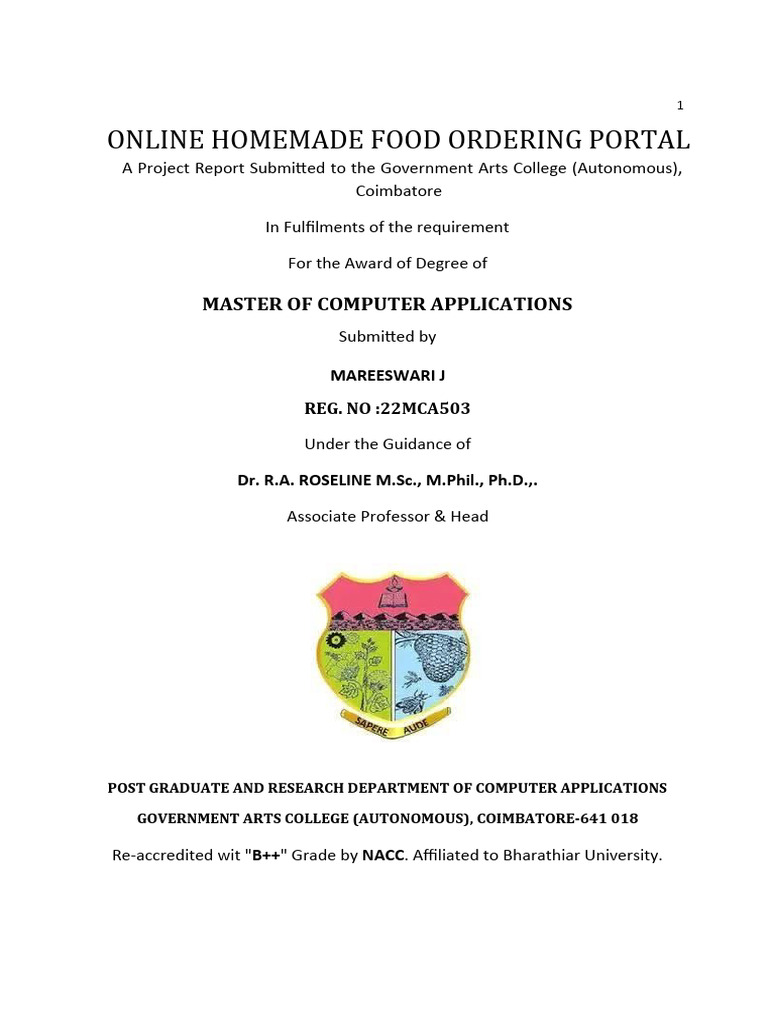 1

ONLINE HOMEMADE FOOD ORDERING PORTAL

A Project Report Submitted to the Government Arts College (Autonomous), Coimbatore

In Fulfilments of the requirement

For the Award of Degree of

MASTER OF COMPUTER APPLICATIONS

Submitted by

MAREESWARI J

REG. NO :22MCA503

Under the Guidance of

Dr. R.A. ROSELINE M.Sc., M.Phil., Ph.D.,.

Associate Professor & Head

SAPERE AUDE

POST GRADUATE AND RESEARCH DEPARTMENT OF COMPUTER APPLICATIONS

GOVERNMENT ARTS COLLEGE (AUTONOMOUS), COIMBATORE-641 018

Re-accredited wit "B++" Grade by NACC. Affiliated to Bharathiar University.